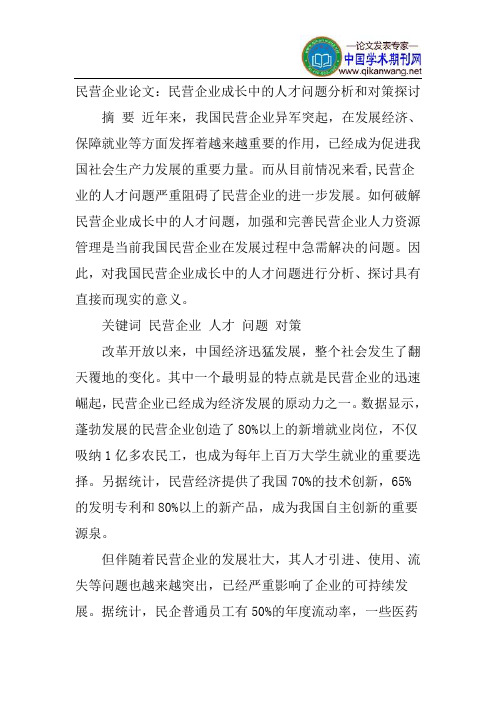 —论文发表专家—
中国学术期刊网
www.qikanwang.net

民营企业论文：民营企业成长中的人才问题分析和对策探讨

摘 要 近年来，我国民营企业异军突起，在发展经济、保障就业等方面发挥着越来越重要的作用，已经成为促进我国社会生产力发展的重要力量。而从目前情况来看,民营企业的人才问题严重阻碍了民营企业的进一步发展。如何破解民营企业成长中的人才问题，加强和完善民营企业人力资源管理是当前我国民营企业在发展过程中急需解决的问题。因此，对我国民营企业成长中的人才问题进行分析、探讨具有直接而现实的意义。

关键词 民营企业 人才 问题 对策

改革开放以来，中国经济迅猛发展，整个社会发生了翻天覆地的变化。其中一个最明显的特点就是民营企业的迅速崛起，民营企业已经成为经济发展的原动力之一。数据显示，蓬勃发展的民营企业创造了 80%以上的新增就业岗位，不仅吸纳 1 亿多农民工，也成为每年上百万大学生就业的重要选择。另据统计，民营经济提供了我国 70%的技术创新，65%的发明专利和 80%以上的新产品，成为我国自主创新的重要源泉。

但伴随着民营企业的发展壮大，其人才引进、使用、流失等问题也越来越突出，已经严重影响了企业的可持续发展。据统计，民企普通员工有 50%的年度流动率，一些医药